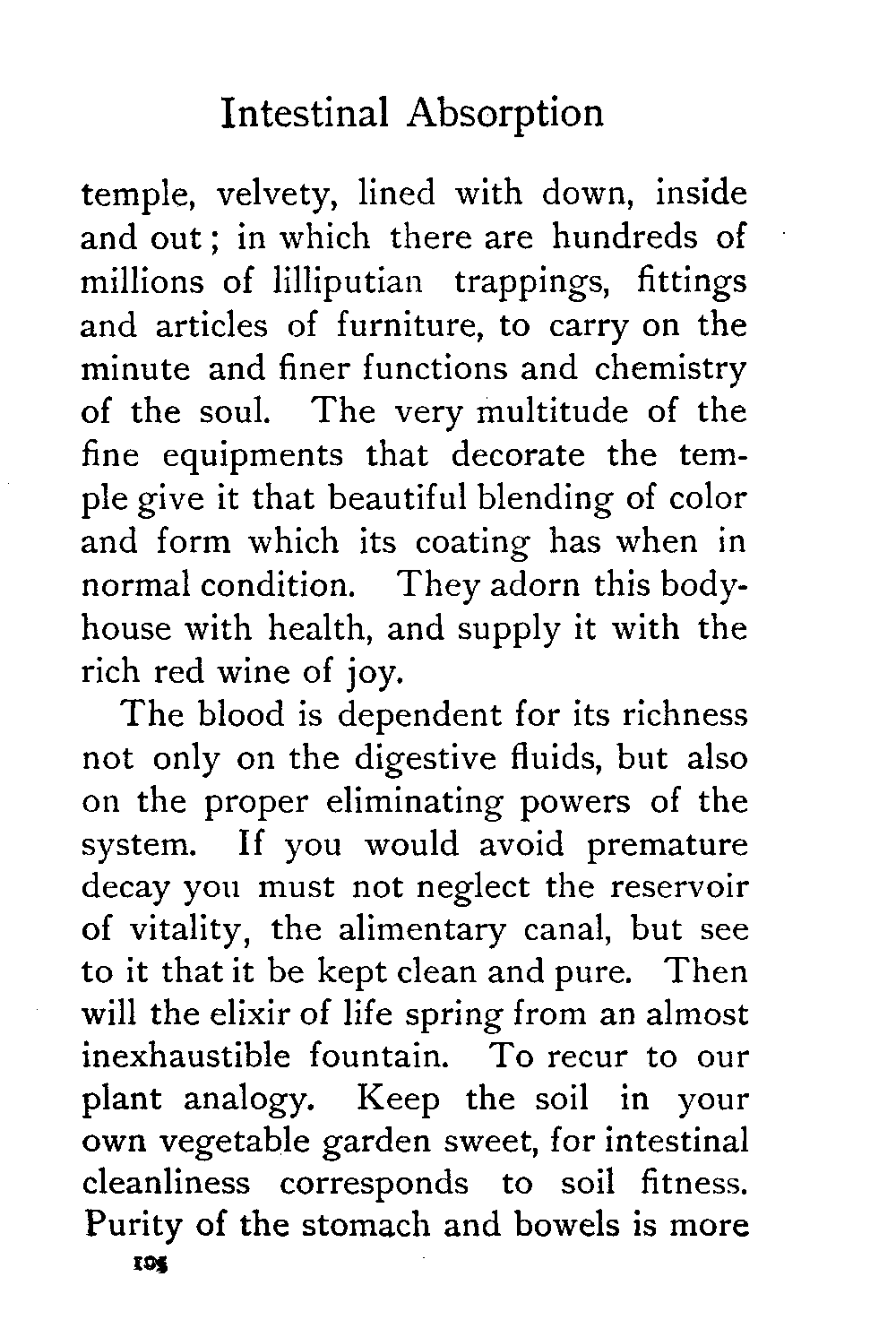 Intestinal Absorption

temple, velvety, lined with down, inside and out; in which there are hundreds of millions of lilliputian trappings, fittings and articles of furniture, to carry on the minute and finer functions and chemistry of the soul. The very multitude of the fine equipments that decorate the temple give it that beautiful blending of color and form which its coating has when in normal condition. They adorn this body-house with health, and supply it with the rich red wine of joy.

The blood is dependent for its richness not only on the digestive fluids, but also on the proper eliminating powers of the system. If you would avoid premature decay you must not neglect the reservoir of vitality, the alimentary canal, but see to it that it be kept clean and pure. Then will the elixir of life spring from an almost inexhaustible fountain. To recur to our plant analogy. Keep the soil in your own vegetable garden sweet, for intestinal cleanliness corresponds to soil fitness. Purity of the stomach and bowels is more

105